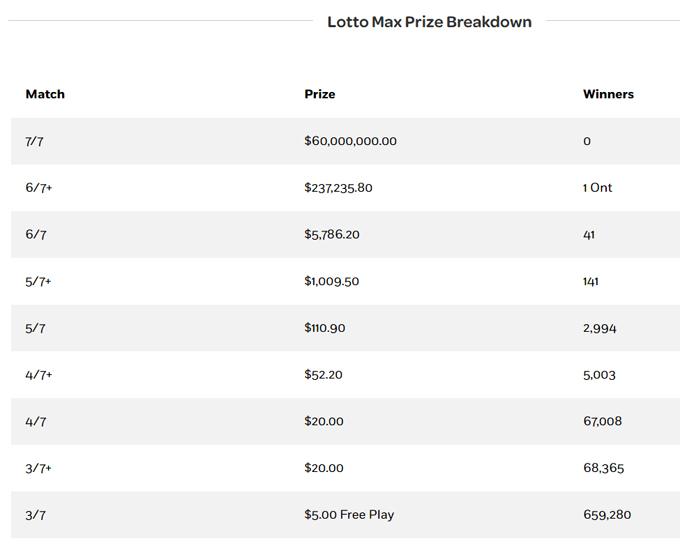 Lotto Max Prize Breakdown

| Match | Prize | Winners |
|---|---|---|
| 7/7 | \$60,000,000.00 | 0 |
| 6/7+ | \$237,235.80 | 1 Ont |
| 6/7 | \$5,786.20 | 41 |
| 5/7+ | \$1,009.50 | 141 |
| 5/7 | \$110.90 | 2,994 |
| 4/7+ | \$52.20 | 5,003 |
| 4/7 | \$20.00 | 67,008 |
| 3/7+ | \$20.00 | 68,365 |
| 3/7 | \$5.00 Free Play | 659,280 |